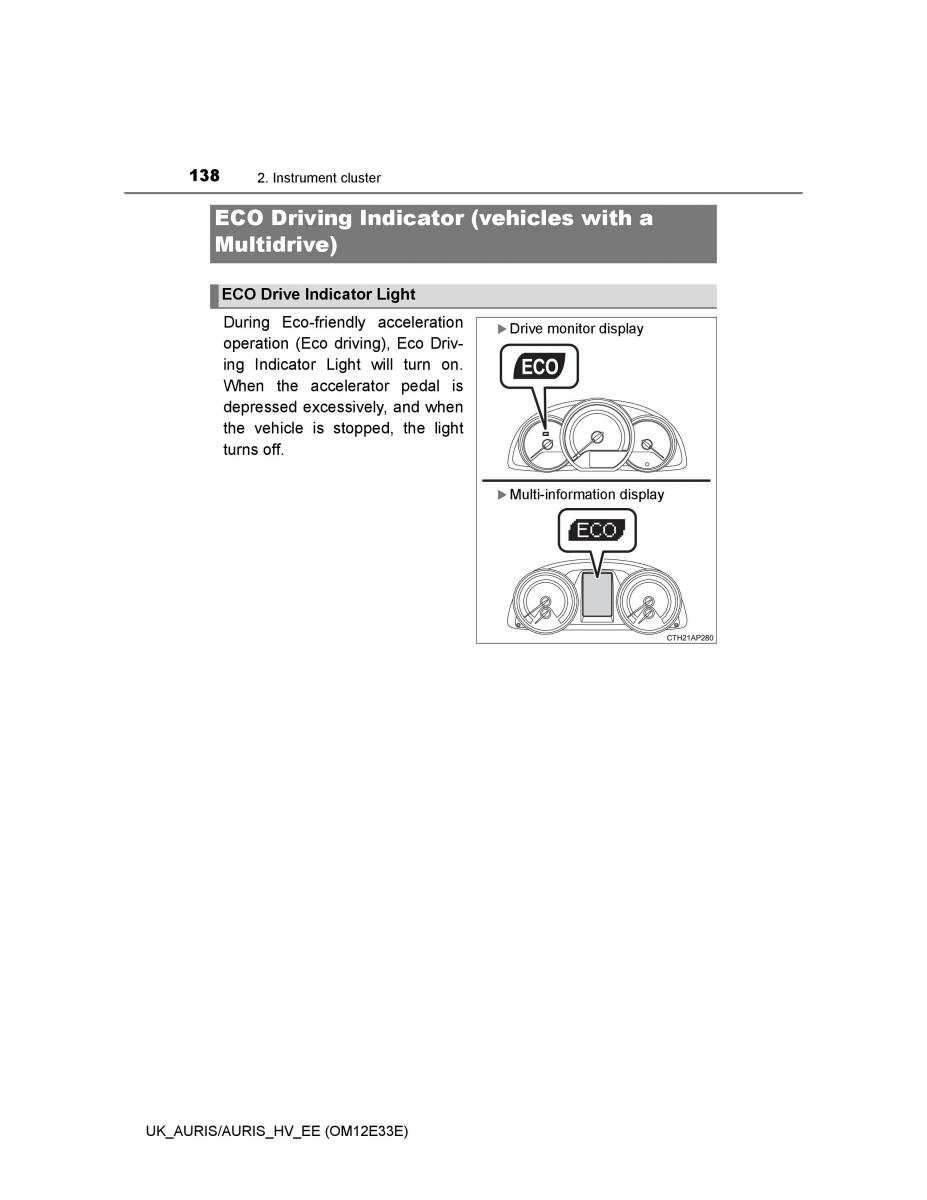 138 2. Instrument cluster

ECO Driving Indicator (vehicles with a Multidrive)

ECO Drive Indicator Light

During Eco-friendly acceleration operation (Eco driving), Eco Driving Indicator Light will turn on. When the accelerator pedal is depressed excessively, and when the vehicle is stopped, the light turns off.

▶ Drive monitor display

ECO

▶ Multi-information display

ECO

CTH21AP280

UK_AURIS/AURIS_HV_EE (OM12E33E)